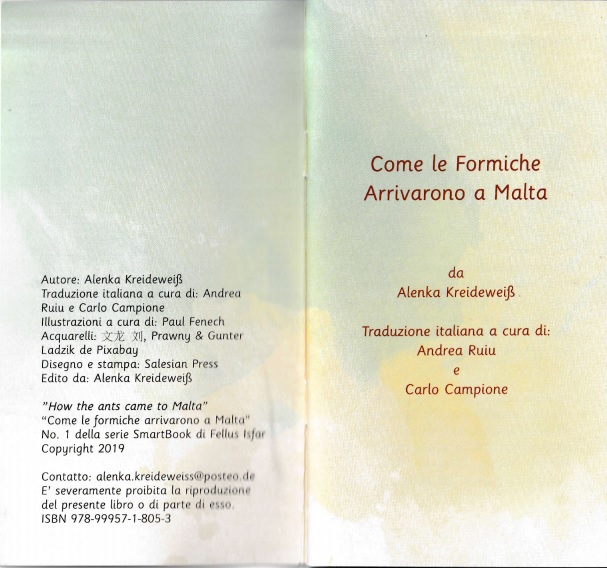 Autore: Alenka Kreideweiß
Traduzione italiana a cura di: Andrea Ruiu e Carlo Campione
Illustrazioni a cura di: Paul Fenech
Acquarelli: 文龙 刘, Prawny & Gunter Ladzik de Pixabay
Disegno e stampa: Salesian Press
Edito da: Alenka Kreideweiß

"How the ants came to Malta"
"Come le formiche arrivarono a Malta"
No. 1 della serie SmartBook di Fellus Isfar
Copyright 2019

Contatto: alenka.kreideweiss@posteo.de
E' severamente proibita la riproduzione del presente libro o di parte di esso.
ISBN 978-99957-1-805-3

Come le Formiche
Arrivarono a Malta

da
Alenka Kreideweiß

Traduzione italiana a cura di:
Andrea Ruiu
e
Carlo Campione